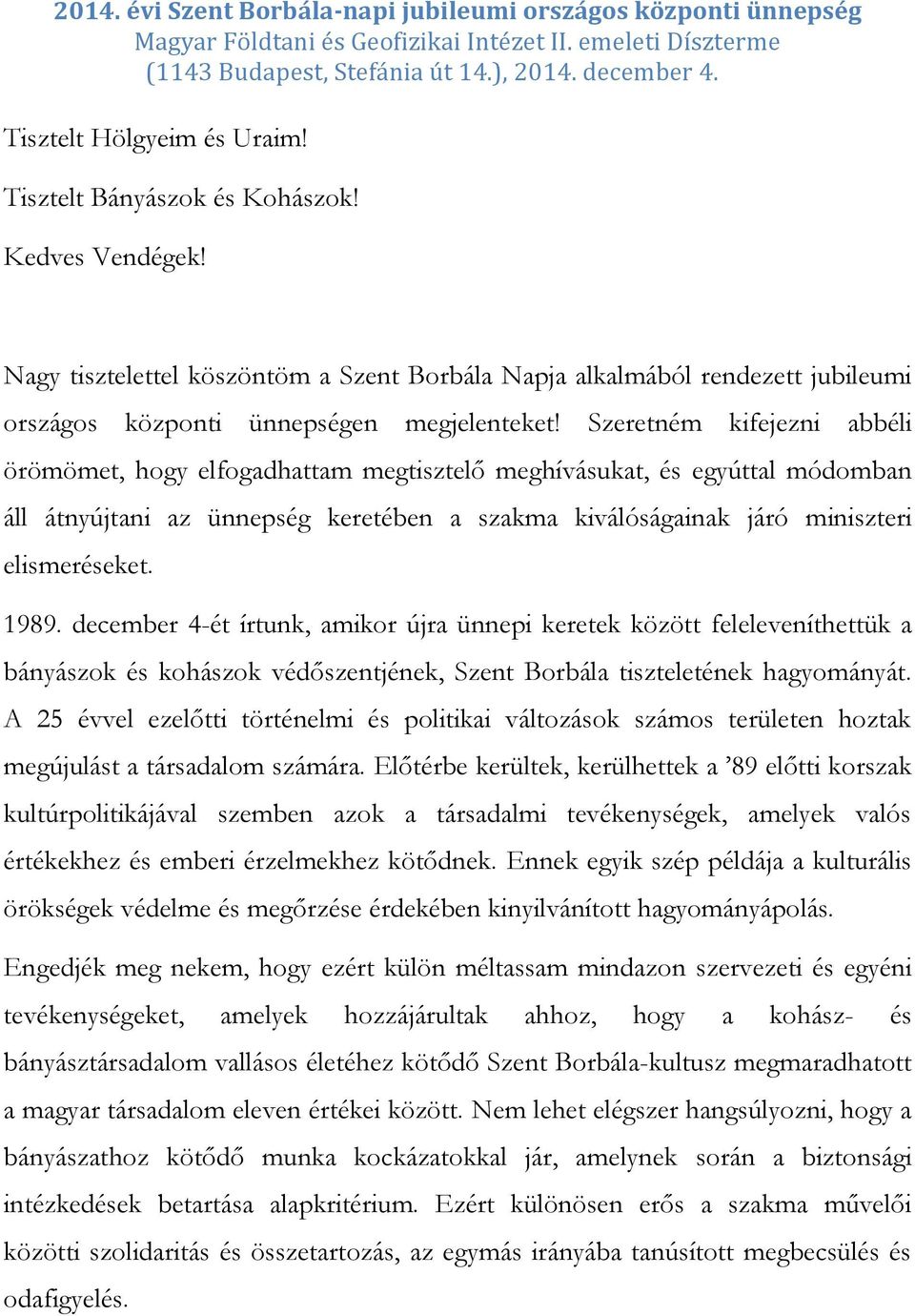 2014. évi Szent Borbála-napi jubileumi országos központi ünnepség
Magyar Földtani és Geofizikai Intézet II. emeleti Díszterme
(1143 Budapest, Stefánia út 14.), 2014. december 4.

Tisztelt Hölgyeim és Uraim!

Tisztelt Bányászok és Kohászok!

Kedves Vendégek!

Nagy tisztelettel köszöntöm a Szent Borbála Napja alkalmából rendezett jubileumi országos központi ünnepségen megjelenteket! Szeretném kifejezni abbéli örömömet, hogy elfogadhattam megtisztelő meghívásukat, és egyúttal módomban áll átnyújtani az ünnepség keretében a szakma kiválóságainak járó miniszteri elismeréseket.

1989. december 4-ét írtunk, amikor újra ünnepi keretek között feleleveníthettük a bányászok és kohászok védőszentjének, Szent Borbála tiszteletének hagyományát. A 25 évvel ezelőtti történelmi és politikai változások számos területen hoztak megújulást a társadalom számára. Előtérbe kerültek, kerülhettek a ’89 előtti korszak kultúrpolitikájával szemben azok a társadalmi tevékenységek, amelyek valós értékekhez és emberi érzelmekhez kötődnek. Ennek egyik szép példája a kulturális örökségek védelme és megőrzése érdekében kinyilvánított hagyományápolás.

Engedjék meg nekem, hogy ezért külön méltassam mindazon szervezeti és egyéni tevékenységeket, amelyek hozzájárultak ahhoz, hogy a kohász- és bányásztársadalom vallásos életéhez kötődő Szent Borbála-kultusz megmaradhatott a magyar társadalom eleven értékei között. Nem lehet elégszer hangsúlyozni, hogy a bányászathoz kötődő munka kockázatokkal jár, amelynek során a biztonsági intézkedések betartása alapkritérium. Ezért különösen erős a szakma művelői közötti szolidaritás és összetartozás, az egymás irányába tanúsított megbecsülés és odafigyelés.